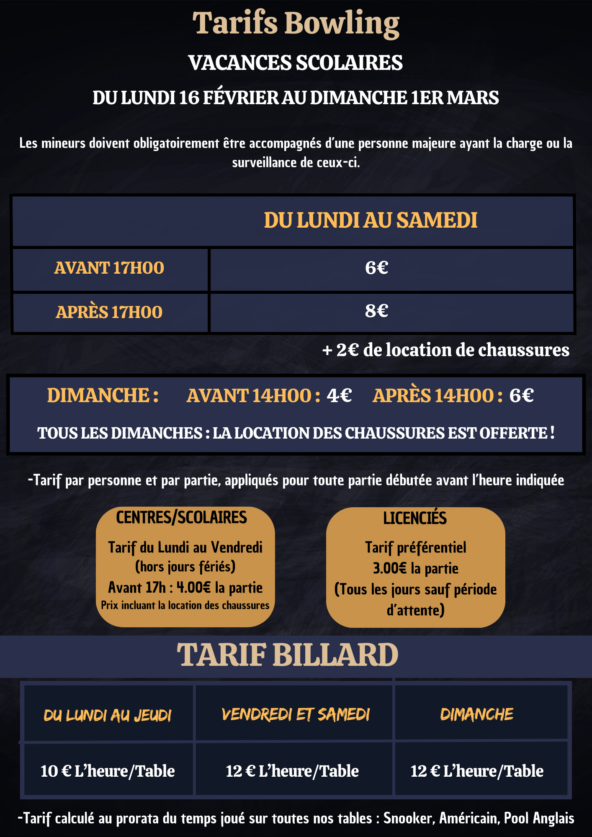 Tarifs Bowling

VACANCES SCOLAIRES

DU LUNDI 16 FÉVRIER AU DIMANCHE 1ER MARS

Les mineurs doivent obligatoirement être accompagnés d'une personne majeure ayant la charge ou la surveillance de ceux-ci.

| | DU LUNDI AU SAMEDI |
|---|---|
| AVANT 17H00 | 6€ |
| APRÈS 17H00 | 8€ |

+ 2€ de location de chaussures

DIMANCHE : AVANT 14H00 : 4€ APRÈS 14H00 : 6€

TOUS LES DIMANCHES : LA LOCATION DES CHAUSSURES EST OFFERTE !

-Tarif par personne et par partie, appliqués pour toute partie débutée avant l'heure indiquée

CENTRES/SCOLAIRES

Tarif du Lundi au Vendredi (hors jours fériés) Avant 17h : 4.00€ la partie Prix incluant la location des chaussures

LICENCIÉS

Tarif préférentiel 3.00€ la partie (Tous les jours sauf période d'attente)

TARIF BILLARD

| DU LUNDI AU JEUDI | VENDREDI ET SAMEDI | DIMANCHE |
|---|---|---|
| 10 € L'heure/Table | 12 € L'heure/Table | 12 € L'heure/Table |

-Tarif calculé au prorata du temps joué sur toutes nos tables : Snooker, Américain, Pool Anglais